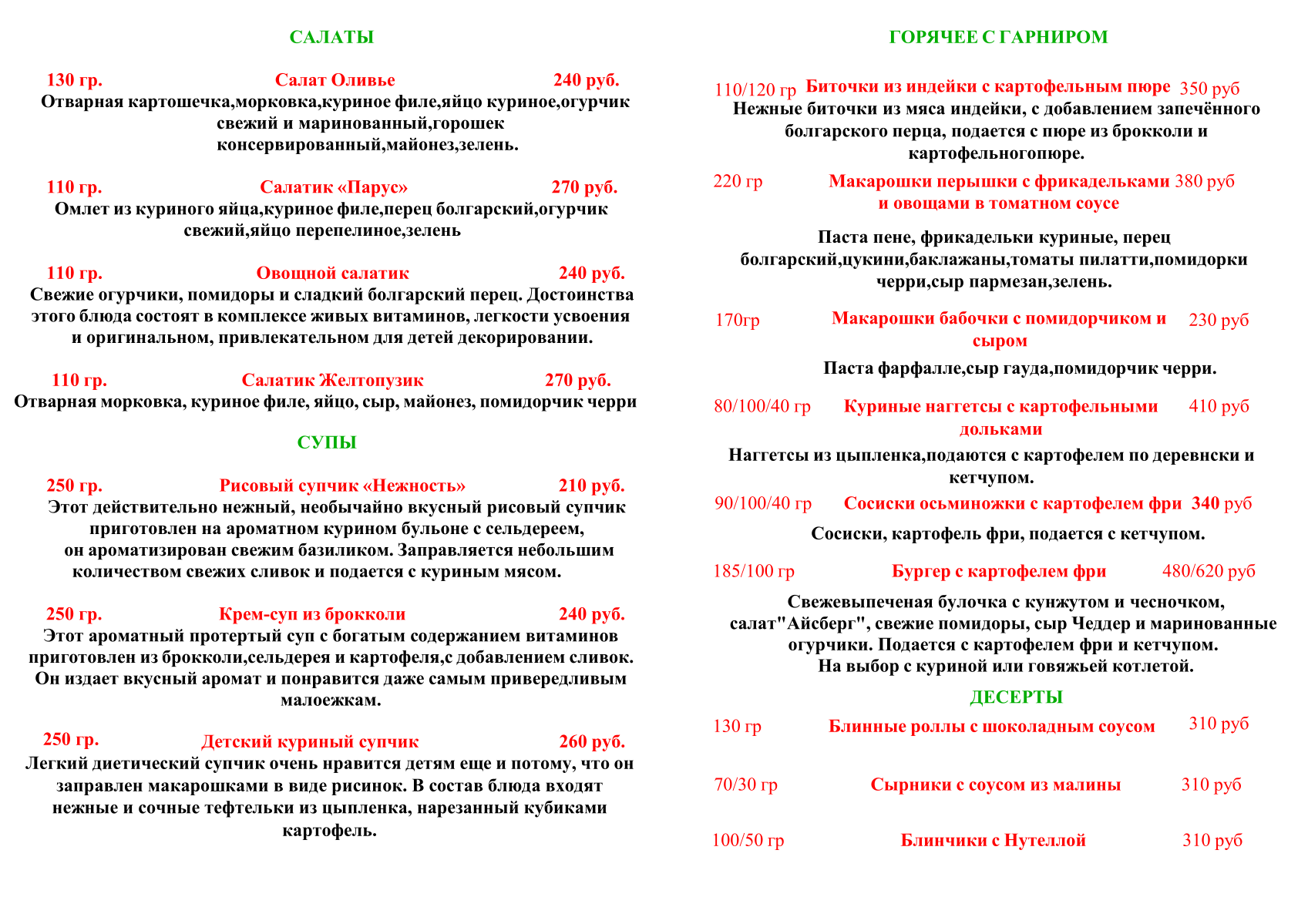 САЛАТЫ

130 гр. Салат Оливье 240 руб.
Отварная картошечка,морковка,куриное филе,яйцо куриное,огурчик свежий и маринованный,горошек консервированный,майонез,зелень.

110 гр. Салатик «Парус» 270 руб.
Омлет из куриного яйца,куриное филе,перец болгарский,огурчик свежий,яйцо перепелиное,зелень

110 гр. Овощной салатик 240 руб.
Свежие огурчики, помидоры и сладкий болгарский перец. Достоинства этого блюда состоят в комплексе живых витаминов, легкости усвоения и оригинальном, привлекательном для детей декорировании.

110 гр. Салатик Желтопузик 270 руб.
Отварная морковка, куриное филе, яйцо, сыр, майонез, помидорчик черри

СУПЫ

250 гр. Рисовый супчик «Нежность» 210 руб.
Этот действительно нежный, необычайно вкусный рисовый супчик приготовлен на ароматном курином бульоне с сельдереем, он ароматизирован свежим базиликом. Заправляется небольшим количеством свежих сливок и подается с куриным мясом.

250 гр. Крем-суп из брокколи 240 руб.
Этот ароматный протертый суп с богатым содержанием витаминов приготовлен из брокколи,сельдерея и картофеля,с добавлением сливок. Он издает вкусный аромат и понравится даже самым привередливым малоежкам.

250 гр. Детский куриный супчик 260 руб.
Легкий диетический супчик очень нравится детям еще и потому, что он заправлен макарошками в виде рисинок. В состав блюда входят нежные и сочные тефтельки из цыпленка, нарезанный кубиками картофель.

ГОРЯЧЕЕ С ГАРНИРОМ

110/120 гр Биточки из индейки с картофельным пюре 350 руб
Нежные биточки из мяса индейки, с добавлением запечённого болгарского перца, подается с пюре из брокколи и картофельногопюре.

220 гр Макарошки перышки с фрикадельками и овощами в томатном соусе 380 руб

Паста пене, фрикадельки куриные, перец болгарский,цукини,баклажаны,томаты пилатти,помидорки черри,сыр пармезан,зелень.

170гр Макарошки бабочки с помидорчиком и сыром 230 руб
Паста фарфалле,сыр гауда,помидорчик черри.

80/100/40 гр Куриные наггетсы с картофельными дольками 410 руб
Наггетсы из цыпленка,подаются с картофелем по деревнски и кетчупом.

90/100/40 гр Сосиски осьминожки с картофелем фри 340 руб
Сосиски, картофель фри, подается с кетчупом.

185/100 гр Бургер с картофелем фри 480/620 руб
Свежевыпеченая булочка с кунжутом и чесночком, салат"Айсберг", свежие помидоры, сыр Чеддер и маринованные огурчики. Подается с картофелем фри и кетчупом.
На выбор с куриной или говяжьей котлетой.

ДЕСЕРТЫ

130 гр Блинные роллы с шоколадным соусом 310 руб

70/30 гр Сырники с соусом из малины 310 руб

100/50 гр Блинчики с Нутеллой 310 руб